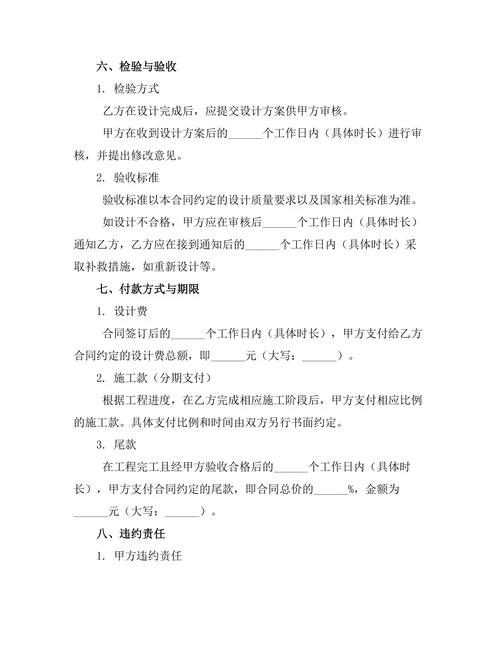 六、检验与验收

1. 检验方式

乙方在设计完成后，应提交设计方案供甲方审核。

甲方在收到设计方案后的______个工作日内（具体时长）进行审核，并提出修改意见。

2. 验收标准

验收标准以本合同约定的设计质量要求以及国家相关标准为准。

如设计不合格，甲方应在审核后______个工作日内（具体时长）通知乙方，乙方应在接到通知后的______个工作日内（具体时长）采取补救措施，如重新设计等。

七、付款方式与期限

1. 设计费

合同签订后的______个工作日内（具体时长），甲方支付给乙方合同约定的设计费总额，即______元（大写：______）。

2. 施工款（分期支付）

根据工程进度，在乙方完成相应施工阶段后，甲方支付相应比例的施工款。具体支付比例和时间由双方另行书面约定。

3. 尾款

在工程完工且经甲方验收合格后的______个工作日内（具体时长），甲方支付合同约定的尾款，即合同总价的______%，金额为______元（大写：______）。

八、违约责任

1. 甲方违约责任